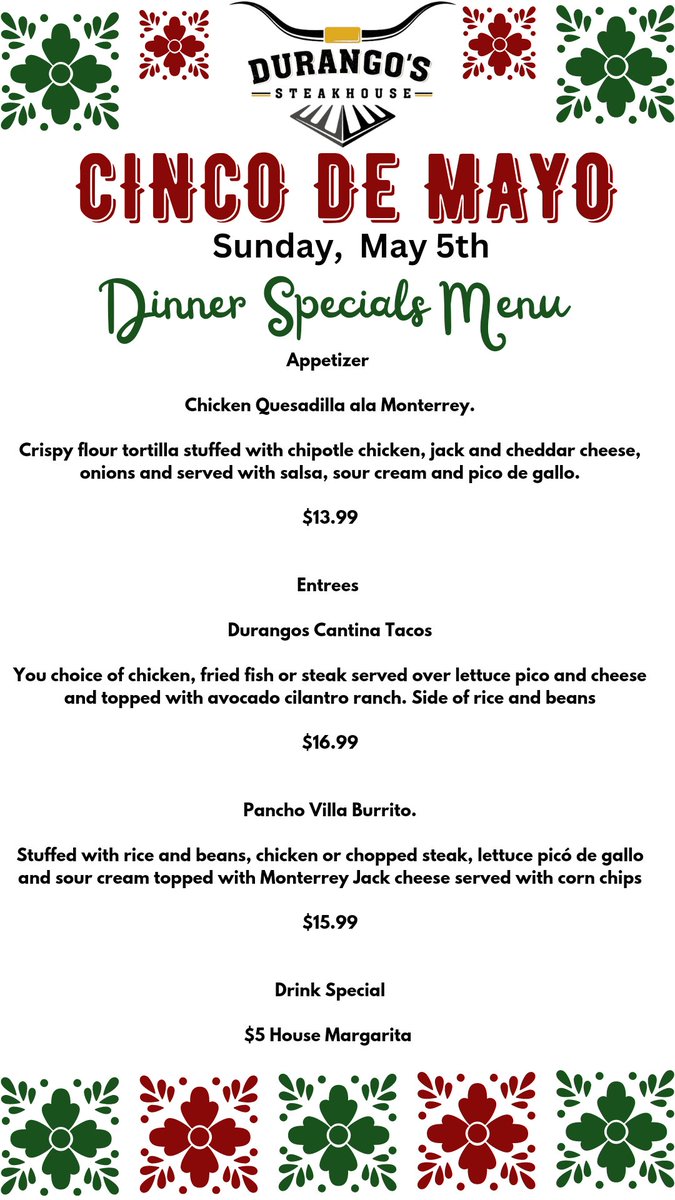 DURANGO'S
STEAKHOUSE

CINCO DE MAYO
Sunday, May 5th
Dinner Specials Menu

Appetizer

Chicken Quesadilla ala Monterrey.

Crispy flour tortilla stuffed with chipotle chicken, jack and cheddar cheese, onions and served with salsa, sour cream and pico de gallo.

$13.99

Entrees

Durangos Cantina Tacos

You choice of chicken, fried fish or steak served over lettuce pico and cheese and topped with avocado cilantro ranch. Side of rice and beans

$16.99

Pancho Villa Burrito.

Stuffed with rice and beans, chicken or chopped steak, lettuce picó de gallo and sour cream topped with Monterrey Jack cheese served with corn chips

$15.99

Drink Special

$5 House Margarita